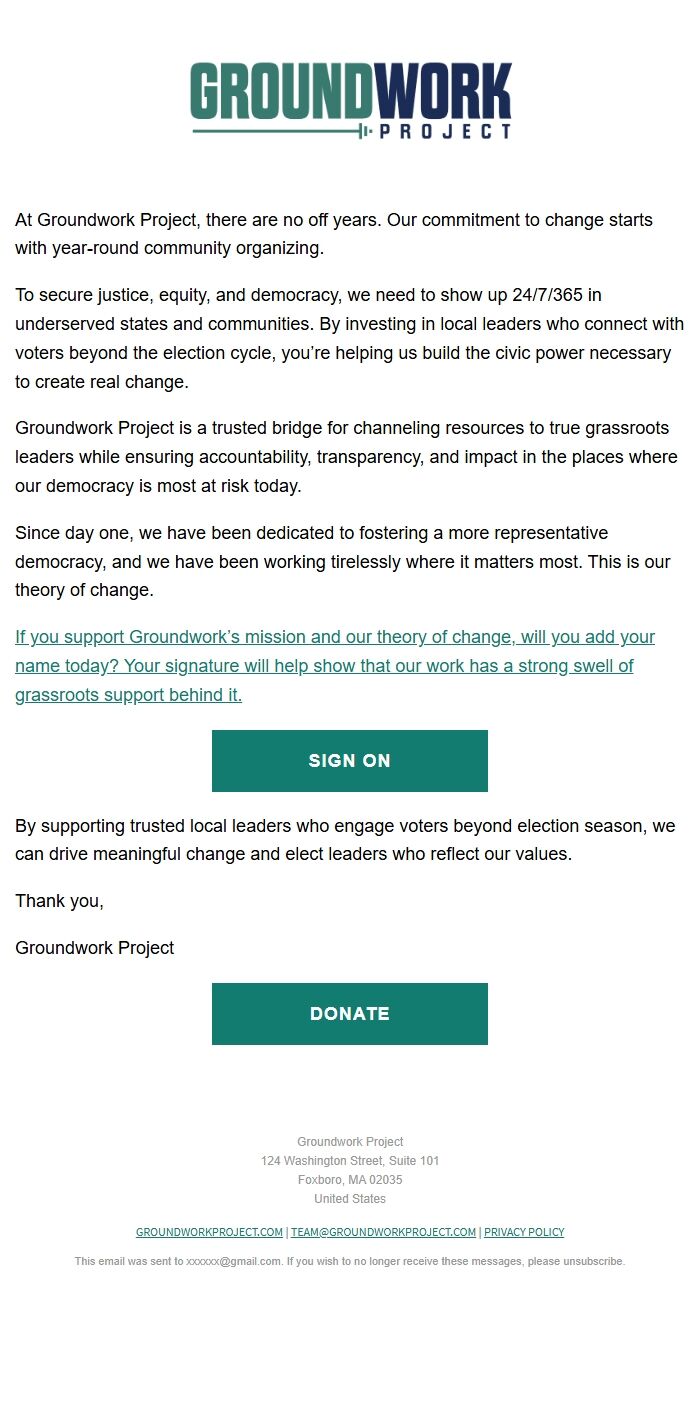 GROUNDWORK
PROJECT

At Groundwork Project, there are no off years. Our commitment to change starts with year-round community organizing.

To secure justice, equity, and democracy, we need to show up 24/7/365 in underserved states and communities. By investing in local leaders who connect with voters beyond the election cycle, you're helping us build the civic power necessary to create real change.

Groundwork Project is a trusted bridge for channeling resources to true grassroots leaders while ensuring accountability, transparency, and impact in the places where our democracy is most at risk today.

Since day one, we have been dedicated to fostering a more representative democracy, and we have been working tirelessly where it matters most. This is our theory of change.

If you support Groundwork's mission and our theory of change, will you add your name today? Your signature will help show that our work has a strong swell of grassroots support behind it.

SIGN ON

By supporting trusted local leaders who engage voters beyond election season, we can drive meaningful change and elect leaders who reflect our values.

Thank you,

Groundwork Project

DONATE

Groundwork Project
124 Washington Street, Suite 101
Foxboro, MA 02035
United States

GROUNDWORKPROJECT.COM | TEAM@GROUNDWORKPROJECT.COM | PRIVACY POLICY

This email was sent to xxxxxx@gmail.com. If you wish to no longer receive these messages, please unsubscribe.